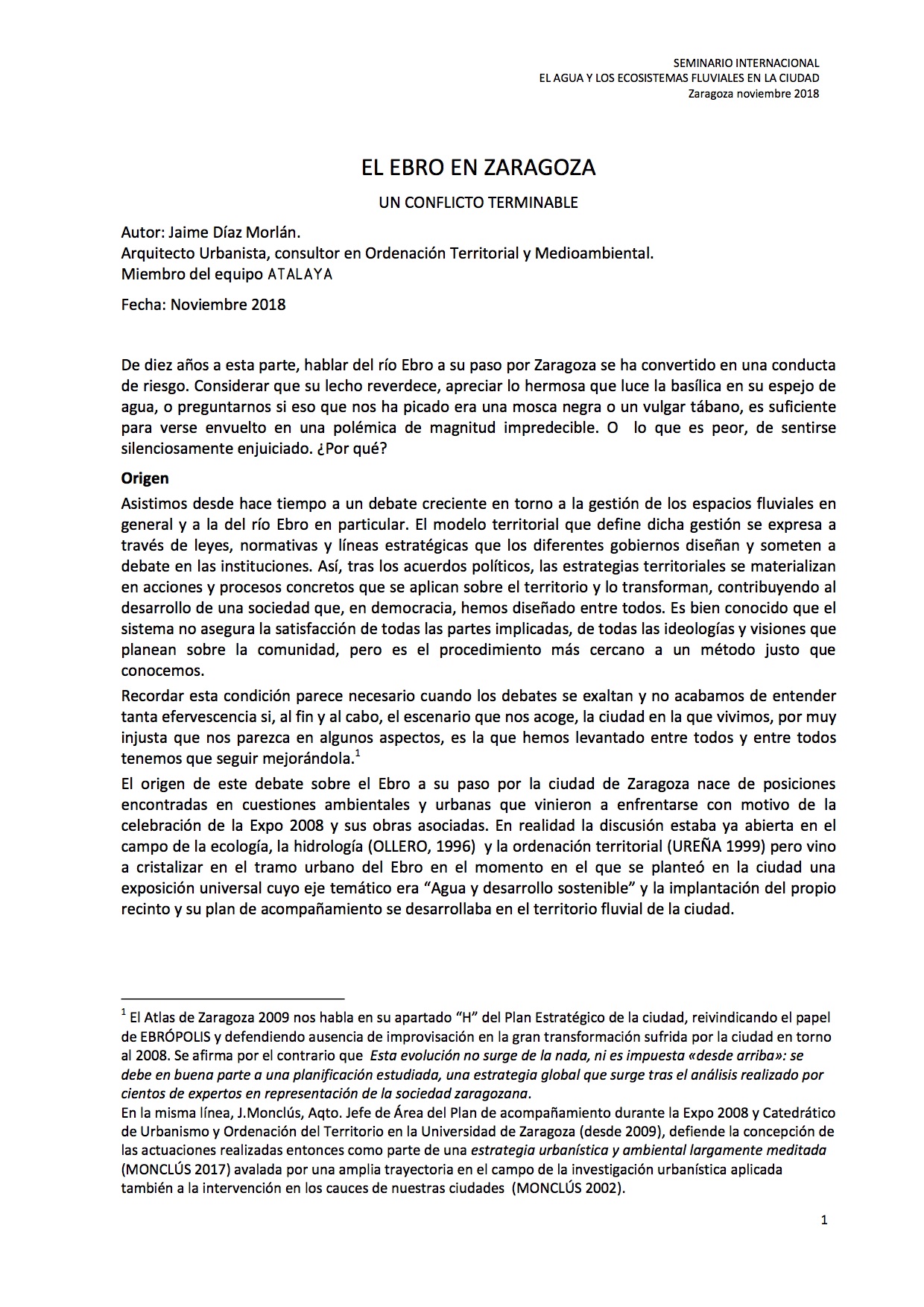 SEMINARIO INTERNACIONAL
EL AGUA Y LOS ECOSISTEMAS FLUVIALES EN LA CIUDAD
Zaragoza noviembre 2018

EL EBRO EN ZARAGOZA

UN CONFLICTO TERMINABLE

Autor: Jaime Díaz Morlán.
Arquitecto Urbanista, consultor en Ordenación Territorial y Medioambiental.
Miembro del equipo ATALAYA

Fecha: Noviembre 2018

De diez años a esta parte, hablar del río Ebro a su paso por Zaragoza se ha convertido en una conducta de riesgo. Considerar que su lecho reverdece, apreciar lo hermosa que luce la basílica en su espejo de agua, o preguntarnos si eso que nos ha picado era una mosca negra o un vulgar tábano, es suficiente para verse envuelto en una polémica de magnitud impredecible. O lo que es peor, de sentirse silenciosamente enjuiciado. ¿Por qué?

Origen

Asistimos desde hace tiempo a un debate creciente en torno a la gestión de los espacios fluviales en general y a la del río Ebro en particular. El modelo territorial que define dicha gestión se expresa a través de leyes, normativas y líneas estratégicas que los diferentes gobiernos diseñan y someten a debate en las instituciones. Así, tras los acuerdos políticos, las estrategias territoriales se materializan en acciones y procesos concretos que se aplican sobre el territorio y lo transforman, contribuyendo al desarrollo de una sociedad que, en democracia, hemos diseñado entre todos. Es bien conocido que el sistema no asegura la satisfacción de todas las partes implicadas, de todas las ideologías y visiones que planean sobre la comunidad, pero es el procedimiento más cercano a un método justo que conocemos.

Recordar esta condición parece necesario cuando los debates se exaltan y no acabamos de entender tanta efervescencia si, al fin y al cabo, el escenario que nos acoge, la ciudad en la que vivimos, por muy injusta que nos parezca en algunos aspectos, es la que hemos levantado entre todos y entre todos tenemos que seguir mejorándola.$^1$

El origen de este debate sobre el Ebro a su paso por la ciudad de Zaragoza nace de posiciones encontradas en cuestiones ambientales y urbanas que vinieron a enfrentarse con motivo de la celebración de la Expo 2008 y sus obras asociadas. En realidad la discusión estaba ya abierta en el campo de la ecología, la hidrología (OLLERO, 1996) y la ordenación territorial (UREÑA 1999) pero vino a cristalizar en el tramo urbano del Ebro en el momento en el que se planteó en la ciudad una exposición universal cuyo eje temático era “Agua y desarrollo sostenible” y la implantación del propio recinto y su plan de acompañamiento se desarrollaba en el territorio fluvial de la ciudad.

$^1$ El Atlas de Zaragoza 2009 nos habla en su apartado “H” del Plan Estratégico de la ciudad, reivindicando el papel de EBRÓPOLIS y defendiendo ausencia de improvisación en la gran transformación sufrida por la ciudad en torno al 2008. Se afirma por el contrario que Esta evolución no surge de la nada, ni es impuesta «desde arriba»: se debe en buena parte a una planificación estudiada, una estrategia global que surge tras el análisis realizado por cientos de expertos en representación de la sociedad zaragozana.
En la misma línea, J.Monclús, Aqto. Jefe de Área del Plan de acompañamiento durante la Expo 2008 y Catedrático de Urbanismo y Ordenación del Territorio en la Universidad de Zaragoza (desde 2009), defiende la concepción de las actuaciones realizadas entonces como parte de una estrategia urbanística y ambiental largamente meditada (MONCLÚS 2017) avalada por una amplia trayectoria en el campo de la investigación urbanística aplicada también a la intervención en los cauces de nuestras ciudades (MONCLÚS 2002).

1